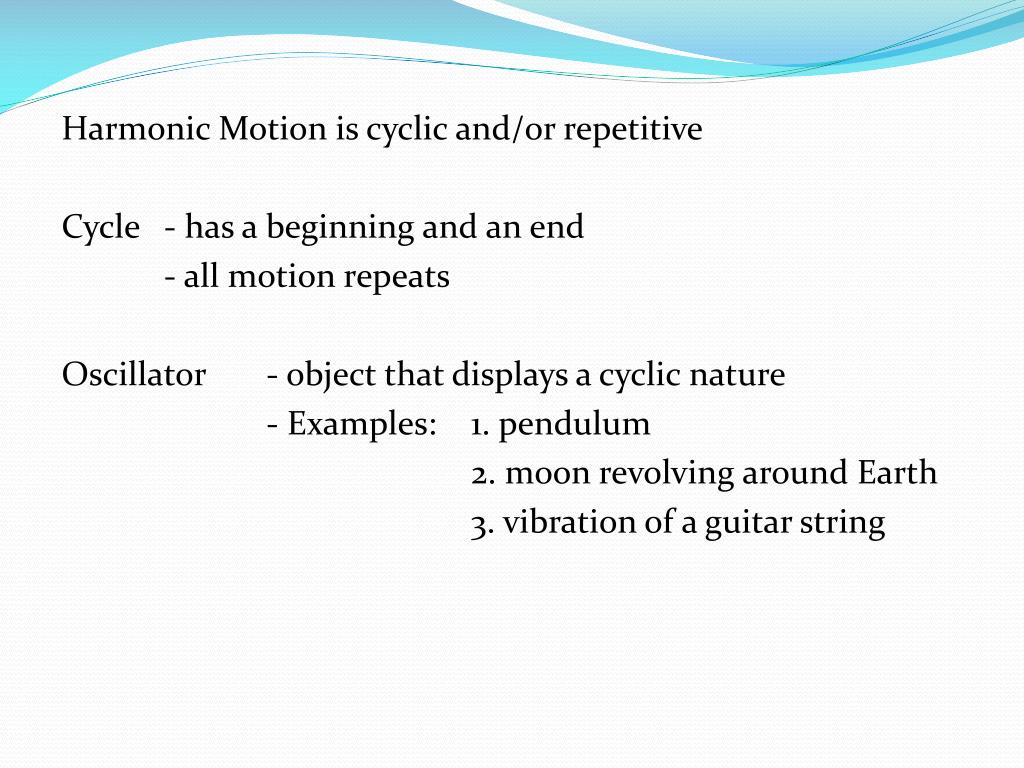 Harmonic Motion is cyclic and/or repetitive

Cycle - has a beginning and an end
- all motion repeats

Oscillator - object that displays a cyclic nature
- Examples: 1. pendulum
2. moon revolving around Earth
3. vibration of a guitar string